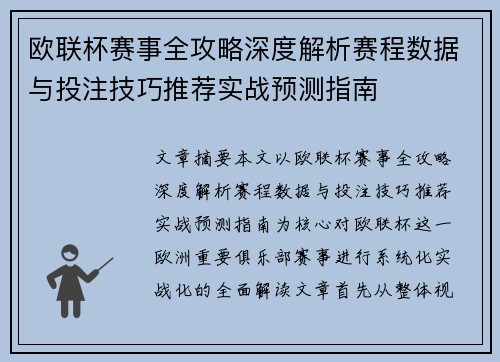 欧联杯赛事全攻略深度解析赛程数据与投注技巧推荐实战预测指南

文章摘要本文以欧联杯赛事全攻略深度解析赛程数据与投注技巧推荐实战预测指南为核心对欧联杯这一欧洲重要俱乐部赛事进行系统化实战化的全面解读文章首先从整体视